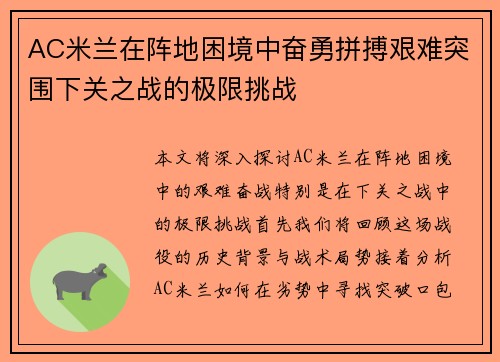 AC米兰在阵地困境中奋勇拼搏艰难突围下关之战的极限挑战

本文将深入探讨AC米兰在阵地困境中的艰难奋战特别是在下关之战中的极限挑战首先我们将回顾这场战役的历史背景与战术局势接着分析AC米兰如何在劣势中寻找突破口包